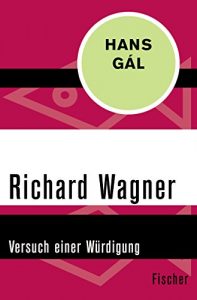 HANS GÁL

Richard Wagner

Versuch einer Würdigung

Fischer